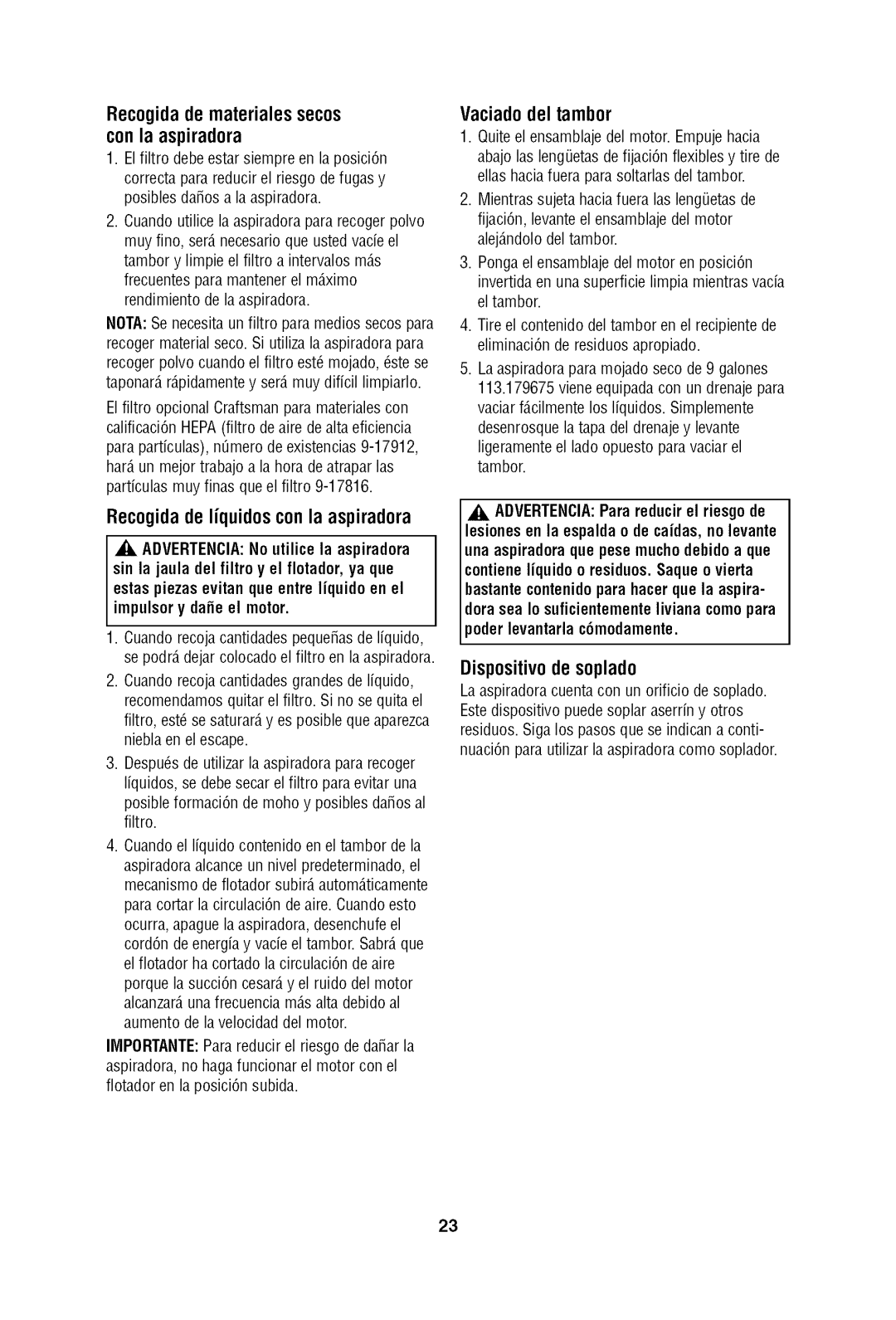 Recogida de materiales secos con la aspiradora

1. El filtro debe estar siempre en la posición correcta para reducir el riesgo de fugas y posibles daños a la aspiradora.

2. Cuando utilice la aspiradora para recoger polvo muy fino, será necesario que usted vacíe el tambor y limpie el filtro a intervalos más frecuentes para mantener el máximo rendimiento de la aspiradora.

NOTA: Se necesita un filtro para medios secos para recoger material seco. Si utiliza la aspiradora para recoger polvo cuando el filtro esté mojado, éste se taponará rápidamente y será muy difícil limpiarlo.

El filtro opcional Craftsman para materiales con calificación HEPA (filtro de aire de alta eficiencia para partículas), número de existencias 9-17912, hará un mejor trabajo a la hora de atrapar las partículas muy finas que el filtro 9-17816.

Recogida de líquidos con la aspiradora

ADVERTENCIA: No utilice la aspiradora sin la jaula del filtro y el flotador, ya que estas piezas evitan que entre líquido en el impulsor y dañe el motor.

1. Cuando recoja cantidades pequeñas de líquido, se podrá dejar colocado el filtro en la aspiradora.

2. Cuando recoja cantidades grandes de líquido, recomendamos quitar el filtro. Si no se quita el filtro, esté se saturará y es posible que aparezca niebla en el escape.

3. Después de utilizar la aspiradora para recoger líquidos, se debe secar el filtro para evitar una posible formación de moho y posibles daños al filtro.

4. Cuando el líquido contenido en el tambor de la aspiradora alcance un nivel predeterminado, el mecanismo de flotador subirá automáticamente para cortar la circulación de aire. Cuando esto ocurra, apague la aspiradora, desenchufe el cordón de energía y vacíe el tambor. Sabrá que el flotador ha cortado la circulación de aire porque la succión cesará y el ruido del motor alcanzará una frecuencia más alta debido al aumento de la velocidad del motor.

IMPORTANTE: Para reducir el riesgo de dañar la aspiradora, no haga funcionar el motor con el flotador en la posición subida.

Vaciado del tambor

1. Quite el ensamblaje del motor. Empuje hacia abajo las lengüetas de fijación flexibles y tire de ellas hacia fuera para soltarlas del tambor.

2. Mientras sujeta hacia fuera las lengüetas de fijación, levante el ensamblaje del motor alejándolo del tambor.

3. Ponga el ensamblaje del motor en posición invertida en una superficie limpia mientras vacía el tambor.

4. Tire el contenido del tambor en el recipiente de eliminación de residuos apropiado.

5. La aspiradora para mojado seco de 9 galones 113.179675 viene equipada con un drenaje para vaciar fácilmente los líquidos. Simplemente desenrosque la tapa del drenaje y levante ligeramente el lado opuesto para vaciar el tambor.

ADVERTENCIA: Para reducir el riesgo de lesiones en la espalda o de caídas, no levante una aspiradora que pese mucho debido a que contiene líquido o residuos. Saque o vierta bastante contenido para hacer que la aspiradora sea lo suficientemente liviana como para poder levantarla cómodamente.

Dispositivo de soplado

La aspiradora cuenta con un orificio de soplado. Este dispositivo puede soplar aserrín y otros residuos. Siga los pasos que se indican a continuación para utilizar la aspiradora como soplador.

23